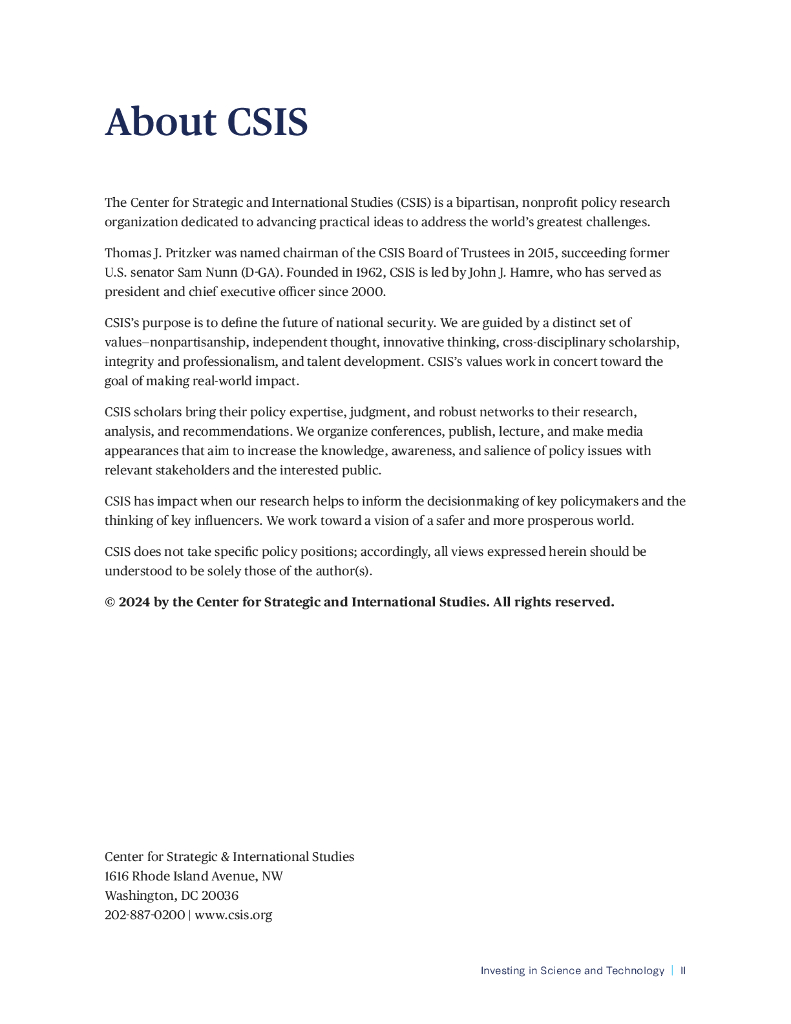 About CSIS

The Center for Strategic and International Studies (CSIS) is a bipartisan, nonprofit policy research organization dedicated to advancing practical ideas to address the world's greatest challenges.

Thomas J. Pritzker was named chairman of the CSIS Board of Trustees in 2015, succeeding former U.S. senator Sam Nunn (D-GA). Founded in 1962, CSIS is led by John J. Hamre, who has served as president and chief executive officer since 2000.

CSIS's purpose is to define the future of national security. We are guided by a distinct set of values—nonpartisanship, independent thought, innovative thinking, cross-disciplinary scholarship, integrity and professionalism, and talent development. CSIS's values work in concert toward the goal of making real-world impact.

CSIS scholars bring their policy expertise, judgment, and robust networks to their research, analysis, and recommendations. We organize conferences, publish, lecture, and make media appearances that aim to increase the knowledge, awareness, and salience of policy issues with relevant stakeholders and the interested public.

CSIS has impact when our research helps to inform the decisionmaking of key policymakers and the thinking of key influencers. We work toward a vision of a safer and more prosperous world.

CSIS does not take specific policy positions; accordingly, all views expressed herein should be understood to be solely those of the author(s).

© 2024 by the Center for Strategic and International Studies. All rights reserved.

Center for Strategic & International Studies
1616 Rhode Island Avenue, NW
Washington, DC 20036
202-887-0200 | www.csis.org

Investing in Science and Technology | II